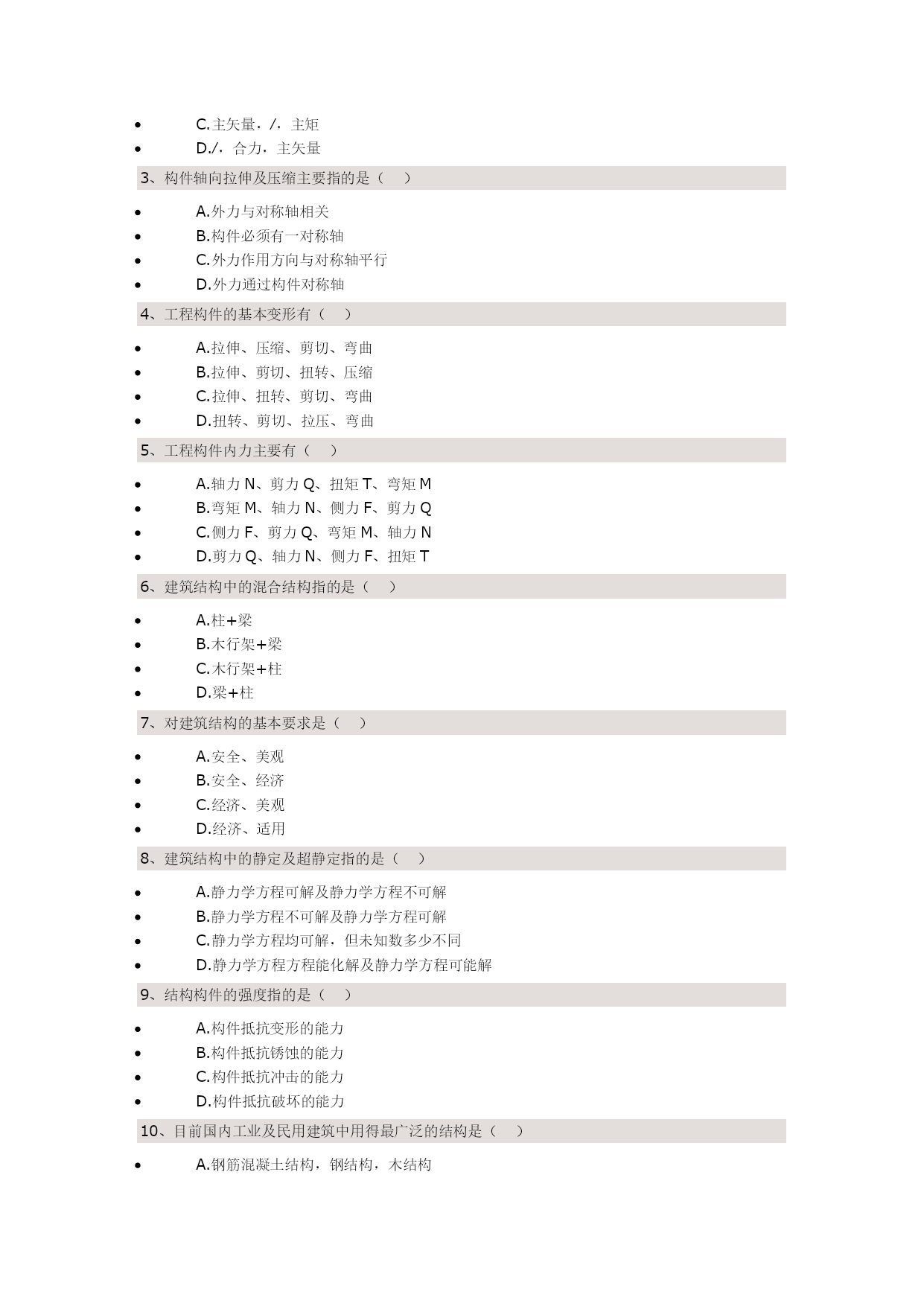 - C.主矢量，/，主矩
- D./，合力，主矢量

3、构件轴向拉伸及压缩主要指的是（　）

- A.外力与对称轴相关
- B.构件必须有一对称轴
- C.外力作用方向与对称轴平行
- D.外力通过构件对称轴

4、工程构件的基本变形有（　）

- A.拉伸、压缩、剪切、弯曲
- B.拉伸、剪切、扭转、压缩
- C.拉伸、扭转、剪切、弯曲
- D.扭转、剪切、拉压、弯曲

5、工程构件内力主要有（　）

- A.轴力 N、剪力 Q、扭矩 T、弯矩 M
- B.弯矩 M、轴力 N、侧力 F、剪力 Q
- C.侧力 F、剪力 Q、弯矩 M、轴力 N
- D.剪力 Q、轴力 N、侧力 F、扭矩 T

6、建筑结构中的混合结构指的是（　）

- A.柱+梁
- B.木行架+梁
- C.木行架+柱
- D.梁+柱

7、对建筑结构的基本要求是（　）

- A.安全、美观
- B.安全、经济
- C.经济、美观
- D.经济、适用

8、建筑结构中的静定及超静定指的是（　）

- A.静力学方程可解及静力学方程不可解
- B.静力学方程不可解及静力学方程可解
- C.静力学方程均可解，但未知数多少不同
- D.静力学方程方程能化解及静力学方程可能解

9、结构构件的强度指的是（　）

- A.构件抵抗变形的能力
- B.构件抵抗锈蚀的能力
- C.构件抵抗冲击的能力
- D.构件抵抗破坏的能力

10、目前国内工业及民用建筑中用得最广泛的结构是（　）

- A.钢筋混凝土结构，钢结构，木结构